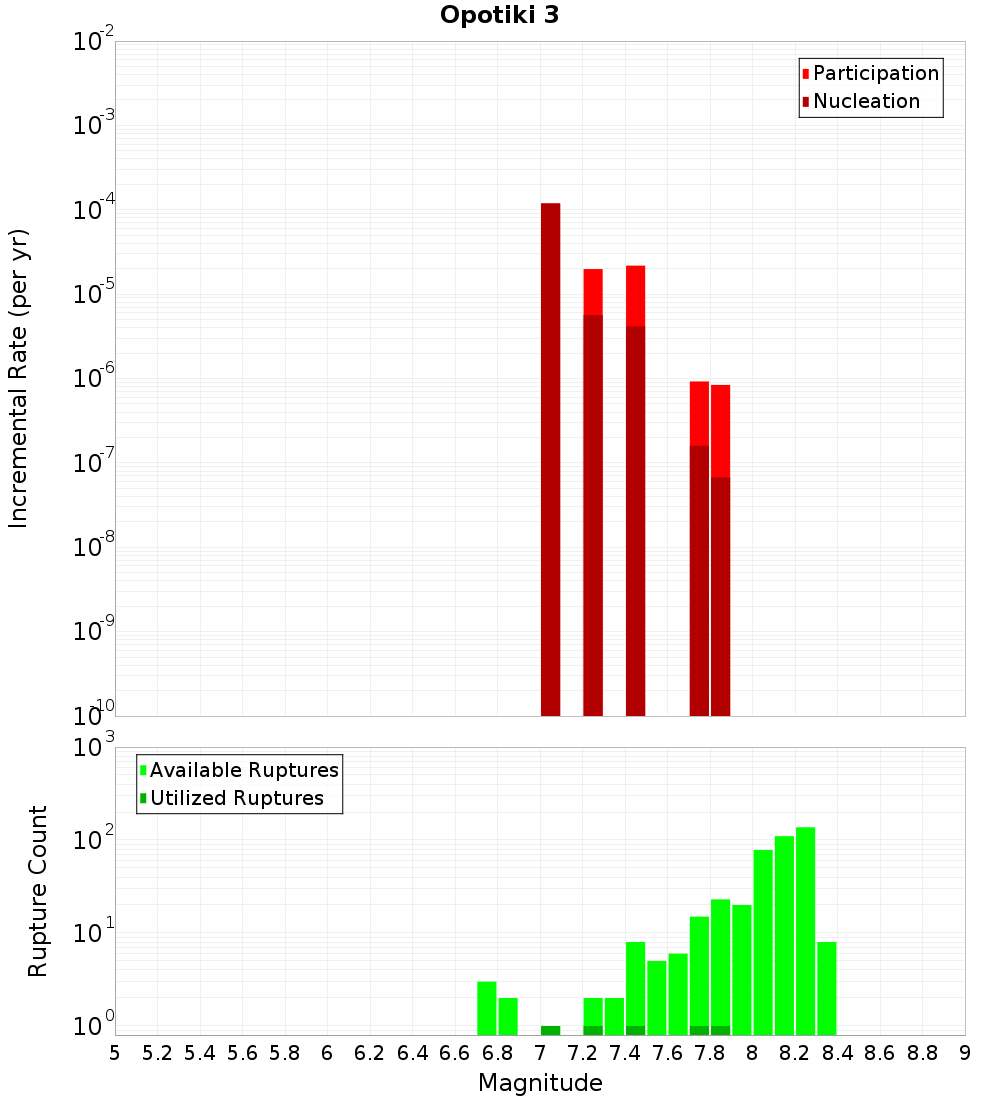 Opotiki 3

Participation
Nucleation

Incremental Rate (per yr)

$10^{-2}$
$10^{-3}$
$10^{-4}$
$10^{-5}$
$10^{-6}$
$10^{-7}$
$10^{-8}$
$10^{-9}$
$10^{-10}$

Available Ruptures
Utilized Ruptures

Rupture Count

$10^{3}$
$10^{2}$
$10^{1}$
$10^{0}$

5 5.2 5.4 5.6 5.8 6 6.2 6.4 6.6 6.8 7 7.2 7.4 7.6 7.8 8 8.2 8.4 8.6 8.8 9

Magnitude